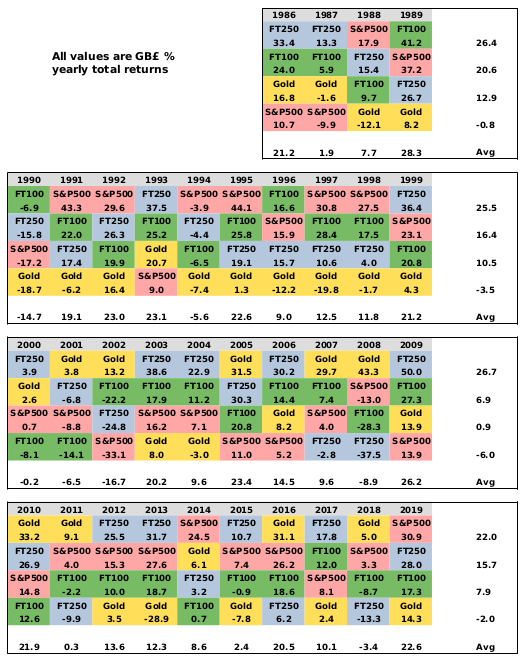 All values are GB£ % yearly total returns

| 1986 | 1987 | 1988 | 1989 | |
|---|---|---|---|---|
| FT250 33.4 | FT250 13.3 | S&P500 17.9 | FT100 41.2 | 26.4 |
| FT100 24.0 | FT100 5.9 | FT250 15.4 | S&P500 37.2 | 20.6 |
| Gold 16.8 | Gold -1.6 | FT100 9.7 | FT250 26.7 | 12.9 |
| S&P500 10.7 | S&P500 -9.9 | Gold -12.1 | Gold 8.2 | -0.8 |
| 21.2 | 1.9 | 7.7 | 28.3 | Avg |

| 1990 | 1991 | 1992 | 1993 | 1994 | 1995 | 1996 | 1997 | 1998 | 1999 | |
|---|---|---|---|---|---|---|---|---|---|---|
| FT100 -6.9 | S&P500 43.3 | S&P500 29.6 | FT250 37.5 | S&P500 -3.9 | S&P500 44.1 | FT100 16.6 | S&P500 30.8 | S&P500 27.5 | FT250 36.4 | 25.5 |
| FT250 -15.8 | FT100 22.0 | FT250 26.3 | FT100 25.2 | FT250 -4.4 | FT100 25.8 | S&P500 15.9 | FT100 28.4 | FT100 17.5 | S&P500 23.1 | 16.4 |
| S&P500 -17.2 | FT250 17.4 | FT100 19.9 | Gold 20.7 | FT100 -6.5 | FT250 19.1 | FT250 15.7 | FT250 10.6 | FT250 4.0 | FT100 20.8 | 10.5 |
| Gold -18.7 | Gold -6.2 | Gold 16.4 | S&P500 9.0 | Gold -7.4 | Gold 1.3 | Gold -12.2 | Gold -19.8 | Gold -1.7 | Gold 4.3 | -3.5 |
| -14.7 | 19.1 | 23.0 | 23.1 | -5.6 | 22.6 | 9.0 | 12.5 | 11.8 | 21.2 | Avg |

| 2000 | 2001 | 2002 | 2003 | 2004 | 2005 | 2006 | 2007 | 2008 | 2009 | |
|---|---|---|---|---|---|---|---|---|---|---|
| FT250 3.9 | Gold 3.8 | Gold 13.2 | FT250 38.6 | FT250 22.9 | Gold 31.5 | FT250 30.2 | Gold 29.7 | Gold 43.3 | FT250 50.0 | 26.7 |
| Gold 2.6 | FT250 -6.8 | FT100 -22.2 | FT100 17.9 | FT100 11.2 | FT250 30.3 | FT100 14.4 | FT100 7.4 | S&P500 -13.0 | FT100 27.3 | 6.9 |
| S&P500 0.7 | S&P500 -8.8 | FT250 -24.8 | S&P500 16.2 | S&P500 7.1 | FT100 20.8 | Gold 8.2 | S&P500 4.0 | FT100 -28.3 | Gold 13.9 | 0.9 |
| FT100 -8.1 | FT100 -14.1 | S&P500 -33.1 | Gold 8.0 | Gold -3.0 | S&P500 11.0 | S&P500 5.2 | FT250 -2.8 | FT250 -37.5 | S&P500 13.9 | -6.0 |
| -0.2 | -6.5 | -16.7 | 20.2 | 9.6 | 23.4 | 14.5 | 9.6 | -8.9 | 26.2 | Avg |

| 2010 | 2011 | 2012 | 2013 | 2014 | 2015 | 2016 | 2017 | 2018 | 2019 | |
|---|---|---|---|---|---|---|---|---|---|---|
| Gold 33.2 | Gold 9.1 | FT250 25.5 | FT250 31.7 | S&P500 24.5 | FT250 10.7 | Gold 31.1 | FT250 17.8 | Gold 5.0 | S&P500 30.9 | 22.0 |
| FT250 26.9 | S&P500 4.0 | S&P500 15.3 | S&P500 27.6 | Gold 6.1 | S&P500 7.4 | S&P500 26.2 | FT100 12.0 | S&P500 3.3 | FT250 28.0 | 15.7 |
| S&P500 14.8 | FT100 -2.2 | FT100 10.0 | FT100 18.7 | FT250 3.2 | FT100 -0.9 | FT100 18.6 | S&P500 8.1 | FT100 -8.7 | FT100 17.3 | 7.9 |
| FT100 12.6 | FT250 -9.9 | Gold 3.5 | Gold -28.9 | FT100 0.7 | Gold -7.8 | FT250 6.2 | Gold 2.4 | FT250 -13.3 | Gold 14.3 | -2.0 |
| 21.9 | 0.3 | 13.6 | 12.3 | 8.6 | 2.4 | 20.5 | 10.1 | -3.4 | 22.6 | Avg |